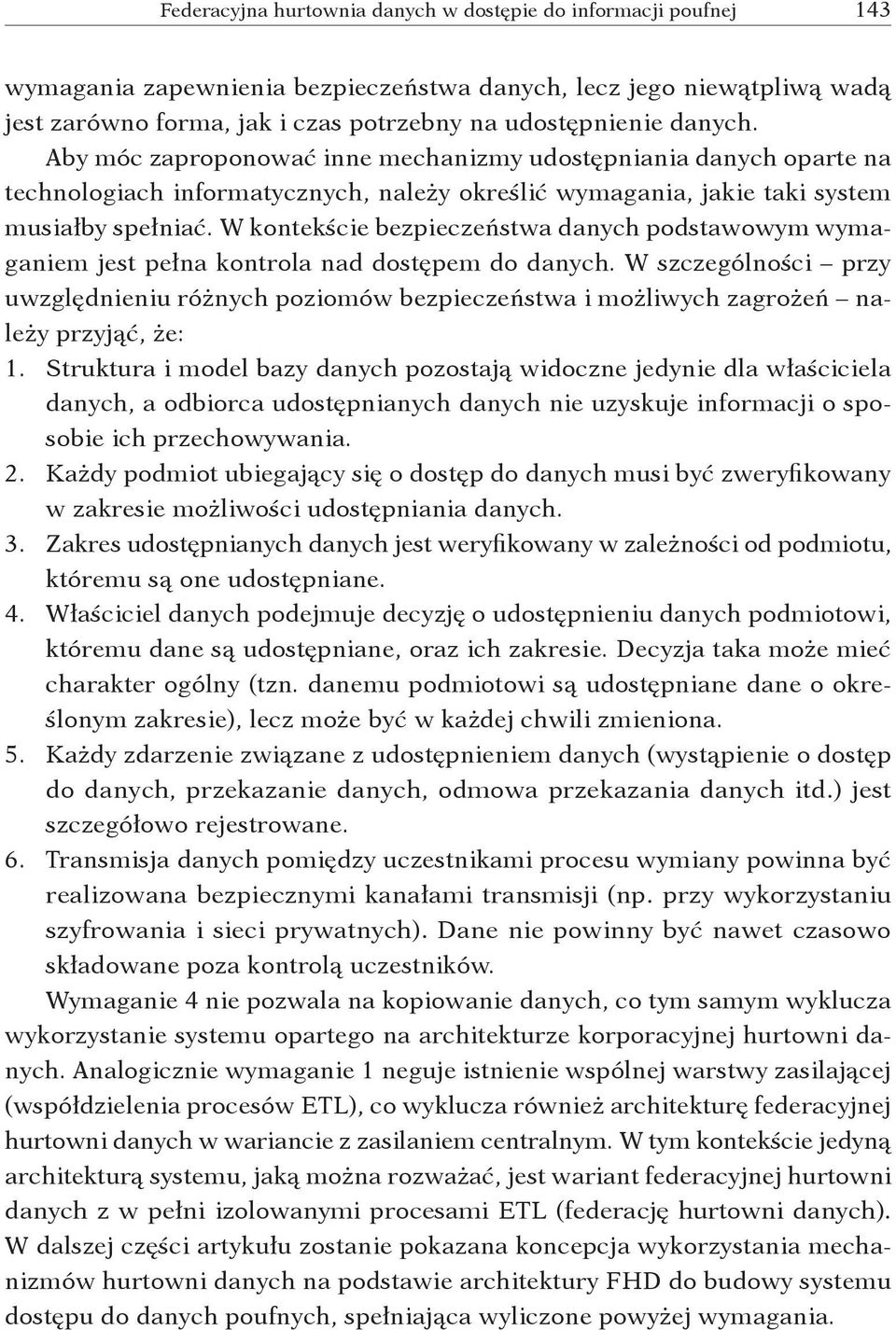 Federacyjna hurtownia danych w dostępie do informacji poufnej 143

wymagania zapewnienia bezpieczeństwa danych, lecz jego niewątpliwą wadą jest zarówno forma, jak i czas potrzebny na udostępnienie danych.

Aby móc zaproponować inne mechanizmy udostępniania danych oparte na technologiach informatycznych, należy określić wymagania, jakie taki system musiałby spełniać. W kontekście bezpieczeństwa danych podstawowym wymaganiem jest pełna kontrola nad dostępem do danych. W szczególności – przy uwzględnieniu różnych poziomów bezpieczeństwa i możliwych zagrożeń – należy przyjąć, że:

1. Struktura i model bazy danych pozostają widoczne jedynie dla właściciela danych, a odbiorca udostępnianych danych nie uzyskuje informacji o sposobie ich przechowywania.
2. Każdy podmiot ubiegający się o dostęp do danych musi być zweryfikowany w zakresie możliwości udostępniania danych.
3. Zakres udostępnianych danych jest weryfikowany w zależności od podmiotu, któremu są one udostępniane.
4. Właściciel danych podejmuje decyzję o udostępnieniu danych podmiotowi, któremu dane są udostępniane, oraz ich zakresie. Decyzja taka może mieć charakter ogólny (tzn. danemu podmiotowi są udostępniane dane o określonym zakresie), lecz może być w każdej chwili zmieniona.
5. Każdy zdarzenie związane z udostępnieniem danych (wystąpienie o dostęp do danych, przekazanie danych, odmowa przekazania danych itd.) jest szczegółowo rejestrowane.
6. Transmisja danych pomiędzy uczestnikami procesu wymiany powinna być realizowana bezpiecznymi kanałami transmisji (np. przy wykorzystaniu szyfrowania i sieci prywatnych). Dane nie powinny być nawet czasowo składowane poza kontrolą uczestników.

Wymaganie 4 nie pozwala na kopiowanie danych, co tym samym wyklucza wykorzystanie systemu opartego na architekturze korporacyjnej hurtowni danych. Analogicznie wymaganie 1 neguje istnienie wspólnej warstwy zasilającej (współdzielenia procesów ETL), co wyklucza również architekturę federacyjnej hurtowni danych w wariancie z zasilaniem centralnym. W tym kontekście jedyną architekturą systemu, jaką można rozważać, jest wariant federacyjnej hurtowni danych z w pełni izolowanymi procesami ETL (federację hurtowni danych). W dalszej części artykułu zostanie pokazana koncepcja wykorzystania mechanizmów hurtowni danych na podstawie architektury FHD do budowy systemu dostępu do danych poufnych, spełniająca wyliczone powyżej wymagania.